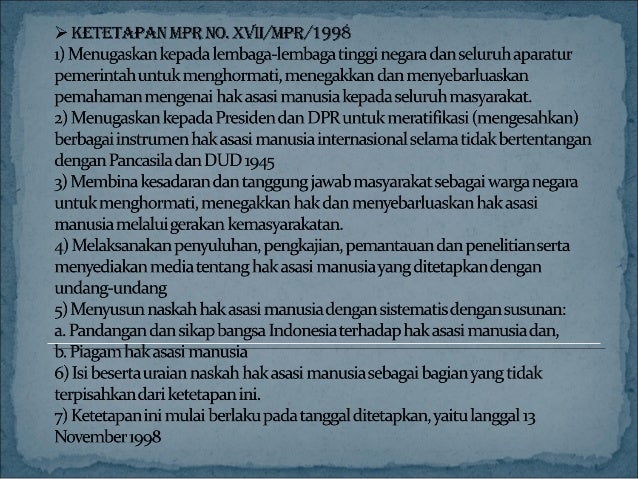 ➢ KETETAPAN MPR NO. XVII/MPR/1998
1) Menugaskan kepada lembaga-lembaga tinggi negara dan seluruh aparatur pemerintah untuk menghormati, menegakkan dan menyebarluaskan pemahaman mengenai hak asasi manusia kepada seluruh masyarakat.
2) Menugaskan kepada Presiden dan DPR untuk meratifikasi (mengesahkan) berbagai instrumen hak asasi manusia internasional selama tidak bertentangan dengan Pancasila dan DUD 1945
3) Membina kesadaran dan tanggung jawab masyarakat sebagai warga negara untuk menghormati, menegakkan hak dan menyebarluaskan hak asasi manusia melalui gerakan kemasyarakatan.
4) Melaksanakan penyuluhan, pengkajian, pemantauan dan penelitian serta menyediakan media tentang hak asasi manusia yang ditetapkan dengan undang-undang
5) Menyusun naskah hak asasi manusia dengan sistematis dengan susunan:
a. Pandangan dan sikap bangsa Indonesia terhadap hak asasi manusia dan,
b. Piagam hak asasi manusia
6) Isi beserta uraian naskah hak asasi manusia sebagai bagian yang tidak terpisahkan dari ketetapan ini.
7) Ketetapan ini mulai berlaku pada tanggal ditetapkan, yaitu langgal 13 November 1998